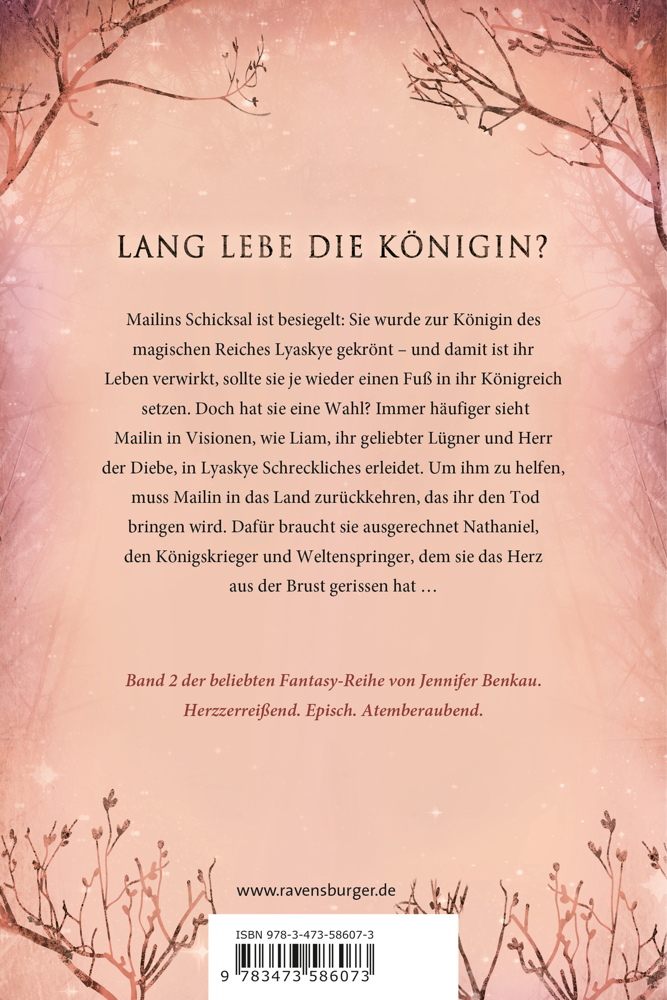 LANG LEBE DIE KÖNIGIN?

Mailins Schicksal ist besiegelt: Sie wurde zur Königin des magischen Reiches Lyaskye gekrönt – und damit ist ihr Leben verwirkt, sollte sie je wieder einen Fuß in ihr Königreich setzen. Doch hat sie eine Wahl? Immer häufiger sieht Mailin in Visionen, wie Liam, ihr geliebter Lügner und Herr der Diebe, in Lyaskye Schreckliches erleidet. Um ihm zu helfen, muss Mailin in das Land zurückkehren, das ihr den Tod bringen wird. Dafür braucht sie ausgerechnet Nathaniel, den Königskrieger und Weltenspringer, dem sie das Herz aus der Brust gerissen hat …

Band 2 der beliebten Fantasy-Reihe von Jennifer Benkau. Herzzerreißend. Episch. Atemberaubend.

www.ravensburger.de

ISBN 978-3-473-58607-3

9 783473 586073